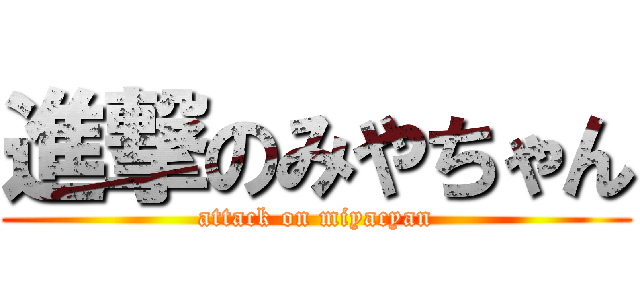 進撃のみやちゃん
attack on miyacyan